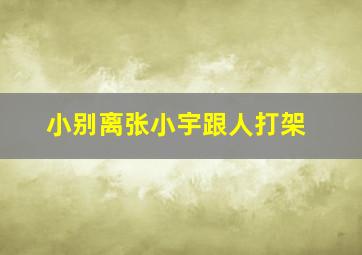 小别离张小宇跟人打架